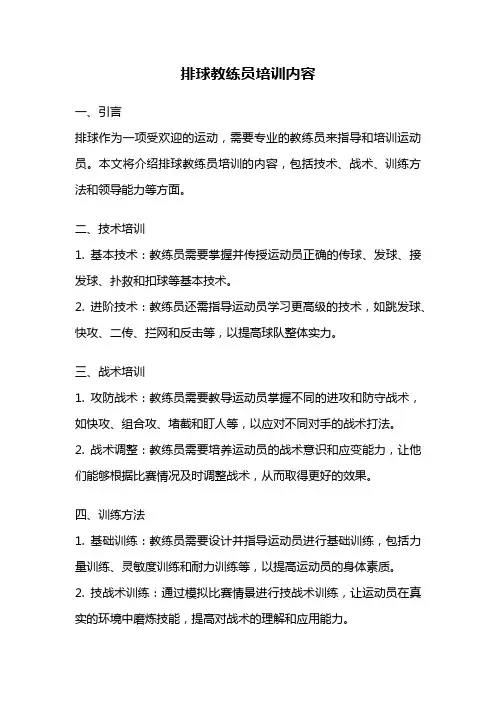 排球教练员培训内容

一、引言

排球作为一项受欢迎的运动，需要专业的教练员来指导和培训运动员。本文将介绍排球教练员培训的内容，包括技术、战术、训练方法和领导能力等方面。

二、技术培训

1. 基本技术：教练员需要掌握并传授运动员正确的传球、发球、接发球、扑救和扣球等基本技术。

2. 进阶技术：教练员还需指导运动员学习更高级的技术，如跳发球、快攻、二传、拦网和反击等，以提高球队整体实力。

三、战术培训

1. 攻防战术：教练员需要教导运动员掌握不同的进攻和防守战术，如快攻、组合攻、堵截和盯人等，以应对不同对手的战术打法。

2. 战术调整：教练员需要培养运动员的战术意识和应变能力，让他们能够根据比赛情况及时调整战术，从而取得更好的效果。

四、训练方法

1. 基础训练：教练员需要设计并指导运动员进行基础训练，包括力量训练、灵敏度训练和耐力训练等，以提高运动员的身体素质。

2. 技战术训练：通过模拟比赛情景进行技战术训练，让运动员在真实的环境中磨炼技能，提高对战术的理解和应用能力。